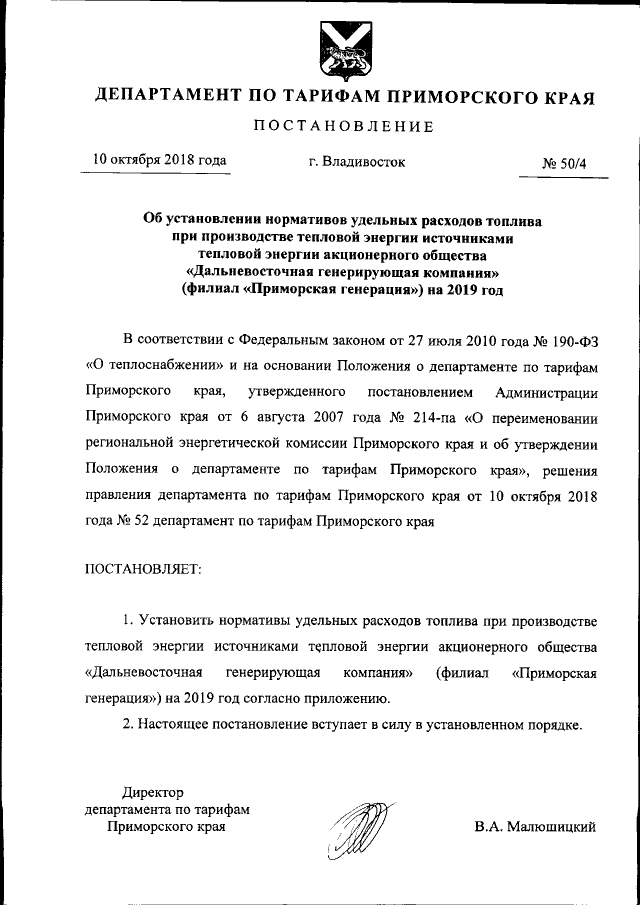 ДЕПАРТАМЕНТ ПО ТАРИФАМ ПРИМОРСКОГО КРАЯ

ПОСТАНОВЛЕНИЕ

10 октября 2018 года г. Владивосток № 50/4

Об установлении нормативов удельных расходов топлива при производстве тепловой энергии источниками тепловой энергии акционерного общества «Дальневосточная генерирующая компания» (филиал «Приморская генерация») на 2019 год

В соответствии с Федеральным законом от 27 июля 2010 года № 190-ФЗ «О теплоснабжении» и на основании Положения о департаменте по тарифам Приморского края, утвержденного постановлением Администрации Приморского края от 6 августа 2007 года № 214-па «О переименовании региональной энергетической комиссии Приморского края и об утверждении Положения о департаменте по тарифам Приморского края», решения правления департамента по тарифам Приморского края от 10 октября 2018 года № 52 департамент по тарифам Приморского края

ПОСТАНОВЛЯЕТ:

1. Установить нормативы удельных расходов топлива при производстве тепловой энергии источниками тепловой энергии акционерного общества «Дальневосточная генерирующая компания» (филиал «Приморская генерация») на 2019 год согласно приложению.

2. Настоящее постановление вступает в силу в установленном порядке.

Директор департамента по тарифам Приморского края

В.А. Малюшицкий